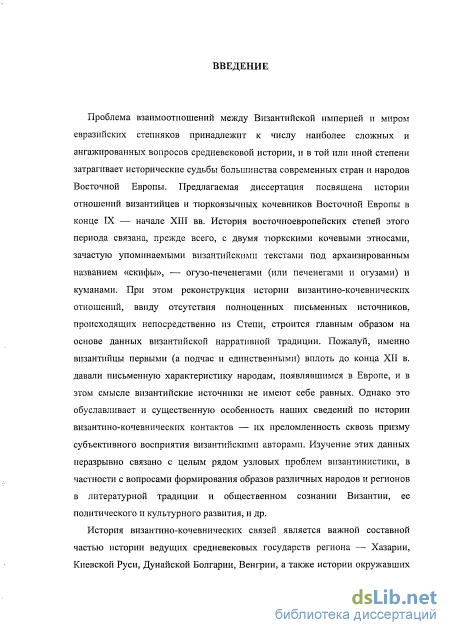 ВВЕДЕНИЕ

Проблема взаимоотношений между Византийской империей и миром евразийских степняков принадлежит к числу наиболее сложных и ангажированных вопросов средневековой истории, и в той или иной степени затрагивает исторические судьбы большинства современных стран и народов Восточной Европы. Предлагаемая диссертация посвящена истории отношений византийцев и тюркоязычных кочевников Восточной Европы в конце IX — начале XIII вв. История восточноевропейских степей этого периода связана, прежде всего, с двумя тюркскими кочевыми этносами, зачастую упоминаемыми византийскими текстами под архаизированным названием «скифы», — огузо-печенегами (или печенегами и огузами) и куманами. При этом реконструкция истории византино-кочевнических отношений, ввиду отсутствия полноценных письменных источников, происходящих непосредственно из Степи, строится главным образом на основе данных византийской нарративной традиции. Пожалуй, именно византийцы первыми (а подчас и единственными) вплоть до конца XII в. давали письменную характеристику народам, появлявшимся в Европе, и в этом смысле византийские источники не имеют себе равных. Однако это обуславливает и существенную особенность наших сведений по истории византино-кочевнических контактов — их преломленность сквозь призму субъективного восприятия византийскими авторами. Изучение этих данных неразрывно связано с целым рядом узловых проблем византинистики, в частности с вопросами формирования образов различных народов и регионов в литературной традиции и общественном сознании Византии, ее политического и культурного развития, и др.

История византино-кочевнических связей является важной составной частью истории ведущих средневековых государств региона — Хазарии, Киевской Руси, Дунайской Болгарии, Венгрии, а также истории окружавших

dsLib.net
библиотека диссертаций